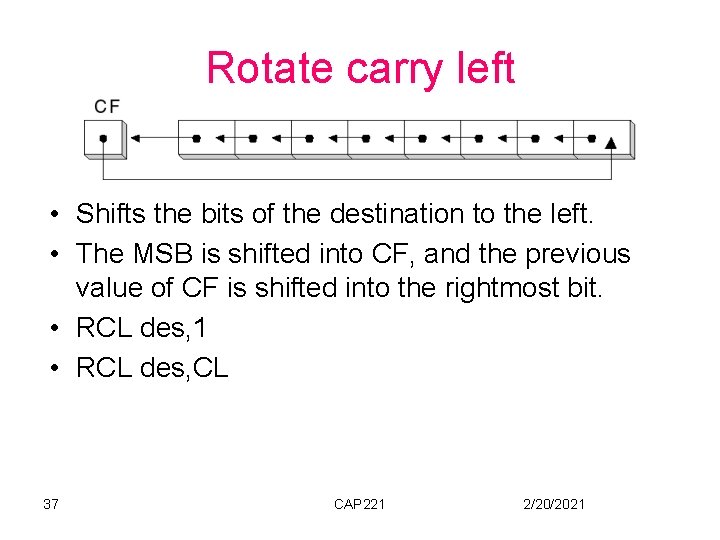 Rotate carry left

CF

• Shifts the bits of the destination to the left.
• The MSB is shifted into CF, and the previous value of CF is shifted into the rightmost bit.
• RCL des,1
• RCL des,CL

37 CAP221 2/20/2021